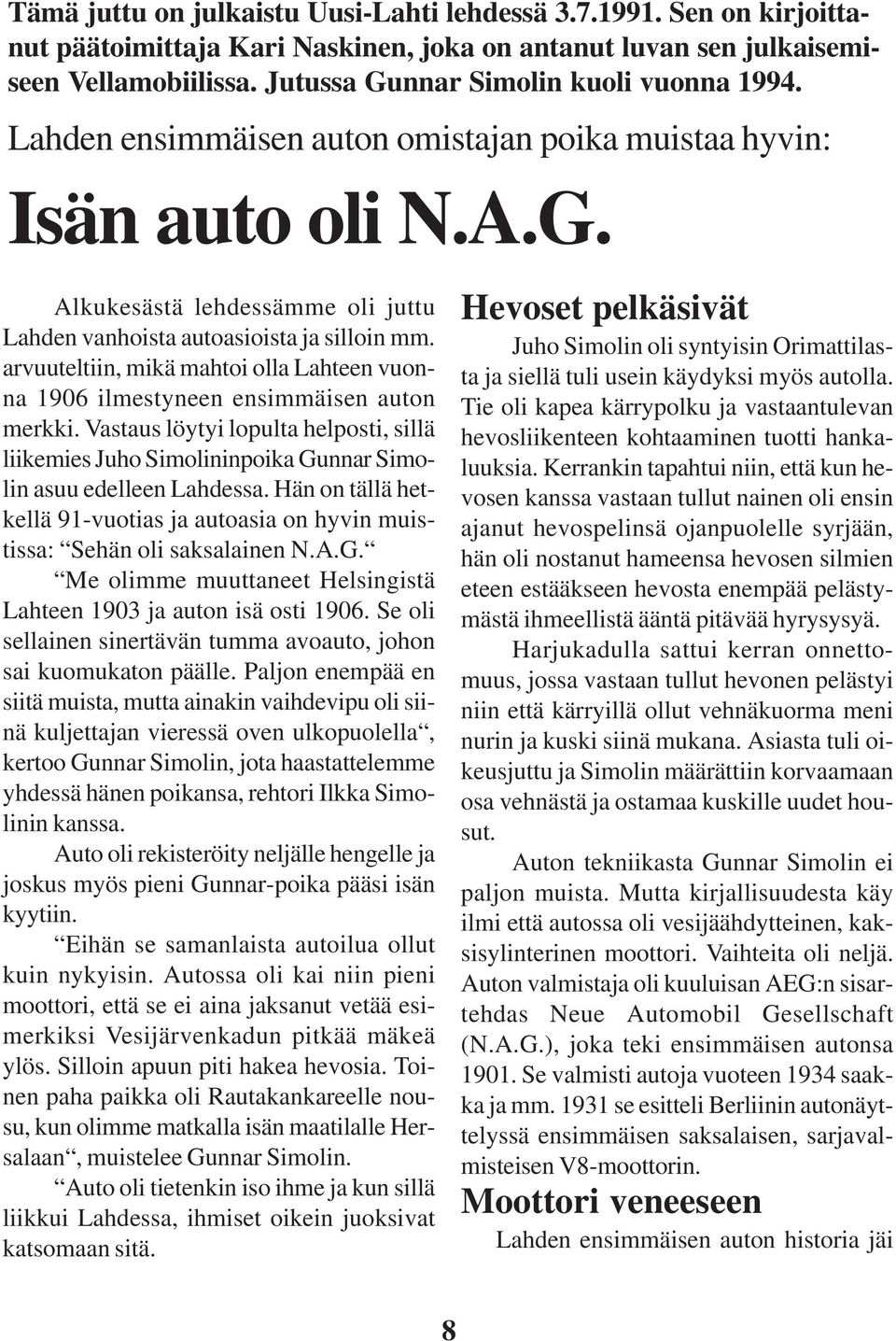 Tämä juttu on julkaistu Uusi-Lahti lehdessä 3.7.1991. Sen on kirjoittanut päätoimittaja Kari Naskinen, joka on antanut luvan sen julkaisemiseen Vellamobiilissa. Jutussa Gunnar Simolin kuoli vuonna 1994.

Lahden ensimmäisen auton omistajan poika muistaa hyvin:

Isän auto oli N.A.G.

Alkukesästä lehdessämme oli juttu Lahden vanhoista autoasioista ja silloin mm. arvuuteltiin, mikä mahtoi olla Lahteen vuonna 1906 ilmestyneen ensimmäisen auton merkki. Vastaus löytyi lopulta helposti, sillä liikemies Juho Simolininpoika Gunnar Simolin asuu edelleen Lahdessa. Hän on tällä hetkellä 91-vuotias ja autoasia on hyvin muistissa: “Sehän oli saksalainen N.A.G.“

“Me olimme muuttaneet Helsingistä Lahteen 1903 ja auton isä osti 1906. Se oli sellainen sinertävän tumma avoauto, johon sai kuomukaton päälle. Paljon enempää en siitä muista, mutta ainakin vaihdevipu oli siinä kuljettajan vieressä oven ulkopuolella“, kertoo Gunnar Simolin, jota haastattelemme yhdessä hänen poikansa, rehtori Ilkka Simolinin kanssa.

Auto oli rekisteröity neljälle hengelle ja joskus myös pieni Gunnar-poika pääsi isän kyytiin.

“Eihän se samanlaista autoilua ollut kuin nykyisin. Autossa oli kai niin pieni moottori, että se ei aina jaksanut vetää esimerkiksi Vesijärvenkadun pitkää mäkeä ylös. Silloin apuun piti hakea hevosia. Toinen paha paikka oli Rautakankareelle nousu, kun olimme matkalla isän maatilalle Hersalaan“, muistelee Gunnar Simolin.

“Auto oli tietenkin iso ihme ja kun sillä liikkui Lahdessa, ihmiset oikein juoksivat katsomaan sitä.

Hevoset pelkäsivät

Juho Simolin oli syntyisin Orimattilasta ja siellä tuli usein käydyksi myös autolla. Tie oli kapea kärrypolku ja vastaantulevan hevosliikenteen kohtaaminen tuotti hankaluuksia. Kerrankin tapahtui niin, että kun hevosen kanssa vastaan tullut nainen oli ensin ajanut hevospelinsä ojanpuolelle syrjään, hän oli nostanut hameensa hevosen silmien eteen estääkseen hevosta enempää pelästymästä ihmeellistä ääntä pitävää hyrysysyä.

Harjukadulla sattui kerran onnettomuus, jossa vastaan tullut hevonen pelästyi niin että kärryillä ollut vehnäkuorma meni nurin ja kuski siinä mukana. Asiasta tuli oikeusjuttu ja Simolin määrättiin korvaamaan osa vehnästä ja ostamaa kuskille uudet housut.

Auton tekniikasta Gunnar Simolin ei paljon muista. Mutta kirjallisuudesta käy ilmi että autossa oli vesijäähdytteinen, kaksisylinterinen moottori. Vaihteita oli neljä. Auton valmistaja oli kuuluisan AEG:n sisartehdas Neue Automobil Gesellschaft (N.A.G.), joka teki ensimmäisen autonsa 1901. Se valmisti autoja vuoteen 1934 saakka ja mm. 1931 se esitteli Berliinin autonäyttelyssä ensimmäisen saksalaisen, sarjavalmisteisen V8-moottorin.

Moottori veneeseen

Lahden ensimmäisen auton historia jäi

8